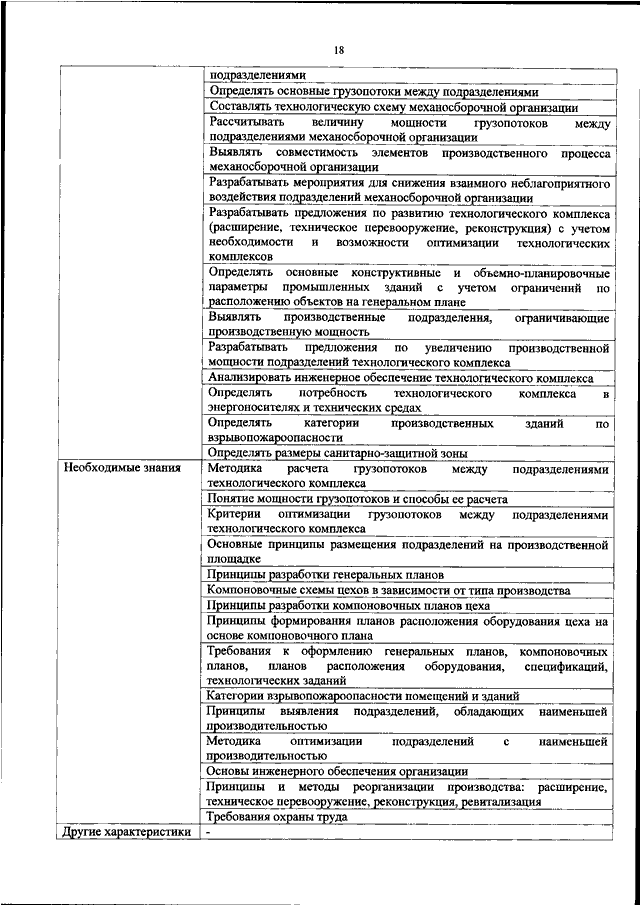 18

| | |
|---|---|
| | подразделениями |
| | Определять основные грузопотоки между подразделениями |
| | Составлять технологическую схему механосборочной организации |
| | Рассчитывать величину мощности грузопотоков между подразделениями механосборочной организации |
| | Выявлять совместимость элементов производственного процесса механосборочной организации |
| | Разрабатывать мероприятия для снижения взаимного неблагоприятного воздействия подразделений механосборочной организации |
| | Разрабатывать предложения по развитию технологического комплекса (расширение, техническое перевооружение, реконструкция) с учетом необходимости и возможности оптимизации технологических комплексов |
| | Определять основные конструктивные и объемно-планировочные параметры промышленных зданий с учетом ограничений по расположению объектов на генеральном плане |
| | Выявлять производственные подразделения, ограничивающие производственную мощность |
| | Разрабатывать предложения по увеличению производственной мощности подразделений технологического комплекса |
| | Анализировать инженерное обеспечение технологического комплекса |
| | Определять потребность технологического комплекса в энергоносителях и технических средах |
| | Определять категории производственных зданий по взрывопожароопасности |
| | Определять размеры санитарно-защитной зоны |
| Необходимые знания | Методика расчета грузопотоков между подразделениями технологического комплекса |
| | Понятие мощности грузопотоков и способы ее расчета |
| | Критерии оптимизации грузопотоков между подразделениями технологического комплекса |
| | Основные принципы размещения подразделений на производственной площадке |
| | Принципы разработки генеральных планов |
| | Компоновочные схемы цехов в зависимости от типа производства |
| | Принципы разработки компоновочных планов цеха |
| | Принципы формирования планов расположения оборудования цеха на основе компоновочного плана |
| | Требования к оформлению генеральных планов, компоновочных планов, планов расположения оборудования, спецификаций, технологических заданий |
| | Категории взрывопожароопасности помещений и зданий |
| | Принципы выявления подразделений, обладающих наименьшей производительностью |
| | Методика оптимизации подразделений с наименьшей производительностью |
| | Основы инженерного обеспечения организации |
| | Принципы и методы реорганизации производства: расширение, техническое перевооружение, реконструкция, ревитализация |
| | Требования охраны труда |
| Другие характеристики | - |